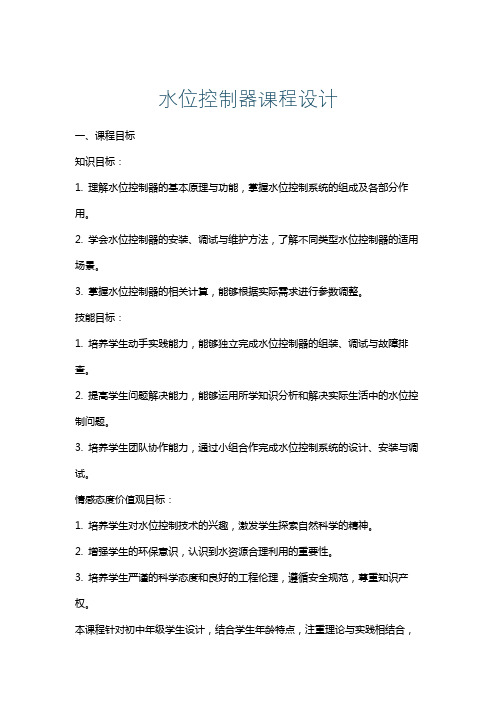 水位控制器课程设计

一、课程目标

知识目标：

1. 理解水位控制器的基本原理与功能，掌握水位控制系统的组成及各部分作用。

2. 学会水位控制器的安装、调试与维护方法，了解不同类型水位控制器的适用场景。

3. 掌握水位控制器的相关计算，能够根据实际需求进行参数调整。

技能目标：

1. 培养学生动手实践能力，能够独立完成水位控制器的组装、调试与故障排查。

2. 提高学生问题解决能力，能够运用所学知识分析和解决实际生活中的水位控制问题。

3. 培养学生团队协作能力，通过小组合作完成水位控制系统的设计、安装与调试。

情感态度价值观目标：

1. 培养学生对水位控制技术的兴趣，激发学生探索自然科学的精神。

2. 增强学生的环保意识，认识到水资源合理利用的重要性。

3. 培养学生严谨的科学态度和良好的工程伦理，遵循安全规范，尊重知识产权。

本课程针对初中年级学生设计，结合学生年龄特点，注重理论与实践相结合，